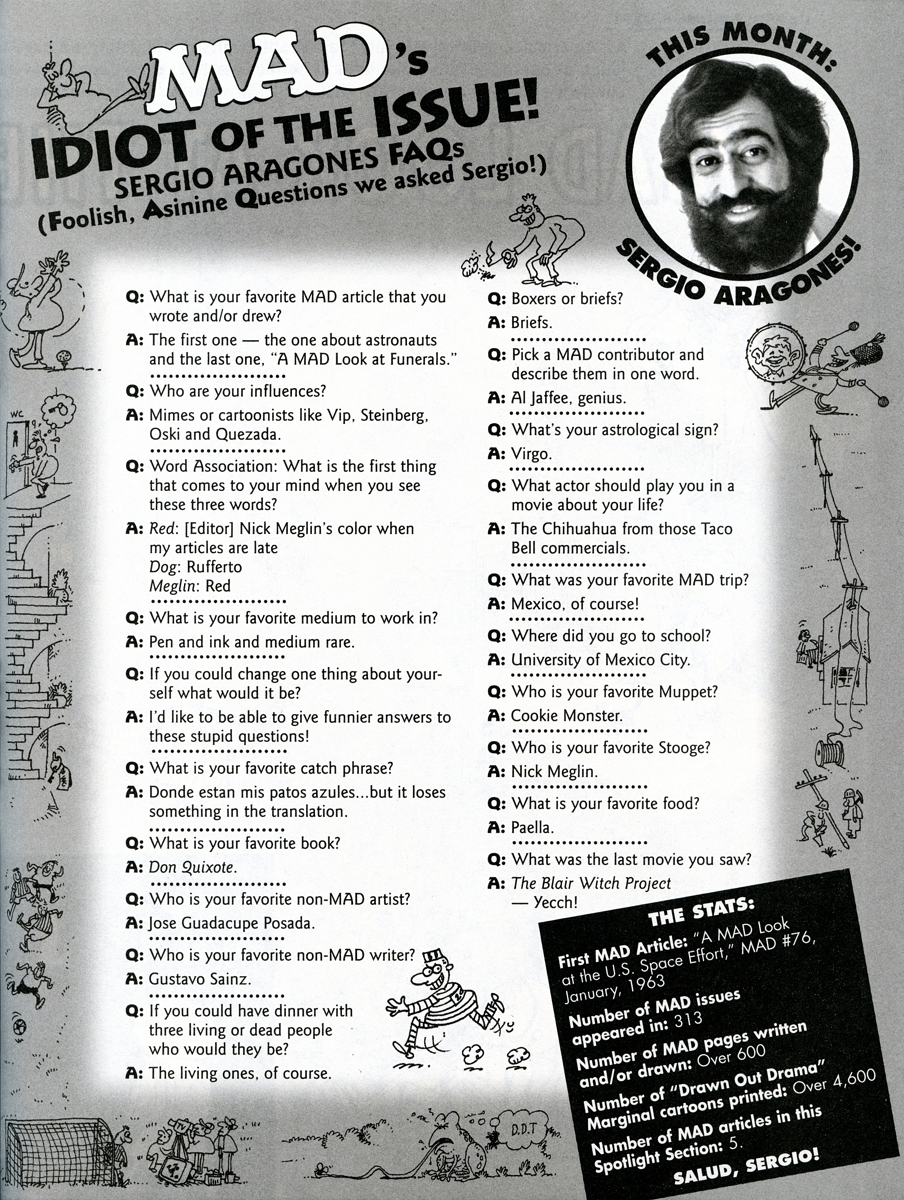 MAD's IDIOT OF THE ISSUE!
SERGIO ARAGONES FAQs
(Foolish, Asinine Questions we asked Sergio!)

THIS MONTH:
SERGIO ARAGONES!

Q: What is your favorite MAD article that you wrote and/or drew?
A: The first one — the one about astronauts and the last one, "A MAD Look at Funerals."

Q: Who are your influences?
A: Mimes or cartoonists like Vip, Steinberg, Oski and Quezada.

Q: Word Association: What is the first thing that comes to your mind when you see these three words?
A: Red: [Editor] Nick Meglin's color when my articles are late
Dog: Rufferto
Meglin: Red

Q: What is your favorite medium to work in?
A: Pen and ink and medium rare.

Q: If you could change one thing about yourself what would it be?
A: I'd like to be able to give funnier answers to these stupid questions!

Q: What is your favorite catch phrase?
A: Donde estan mis patos azules...but it loses something in the translation.

Q: What is your favorite book?
A: Don Quixote.

Q: Who is your favorite non-MAD artist?
A: Jose Guadacupe Posada.

Q: Who is your favorite non-MAD writer?
A: Gustavo Sainz.

Q: If you could have dinner with three living or dead people who would they be?
A: The living ones, of course.

Q: Boxers or briefs?
A: Briefs.

Q: Pick a MAD contributor and describe them in one word.
A: Al Jaffee, genius.

Q: What's your astrological sign?
A: Virgo.

Q: What actor should play you in a movie about your life?
A: The Chihuahua from those Taco Bell commercials.

Q: What was your favorite MAD trip?
A: Mexico, of course!

Q: Where did you go to school?
A: University of Mexico City.

Q: Who is your favorite Muppet?
A: Cookie Monster.

Q: Who is your favorite Stooge?
A: Nick Meglin.

Q: What is your favorite food?
A: Paella.

Q: What was the last movie you saw?
A: The Blair Witch Project — Yecch!

THE STATS:
First MAD Article: "A MAD Look at the U.S. Space Effort," MAD #76, January, 1963
Number of MAD issues appeared in: 313
Number of MAD pages written and/or drawn: Over 600
Number of "Drawn Out Drama" Marginal cartoons printed: Over 4,600
Number of MAD articles in this Spotlight Section: 5.
SALUD, SERGIO!

WC
D.D.T